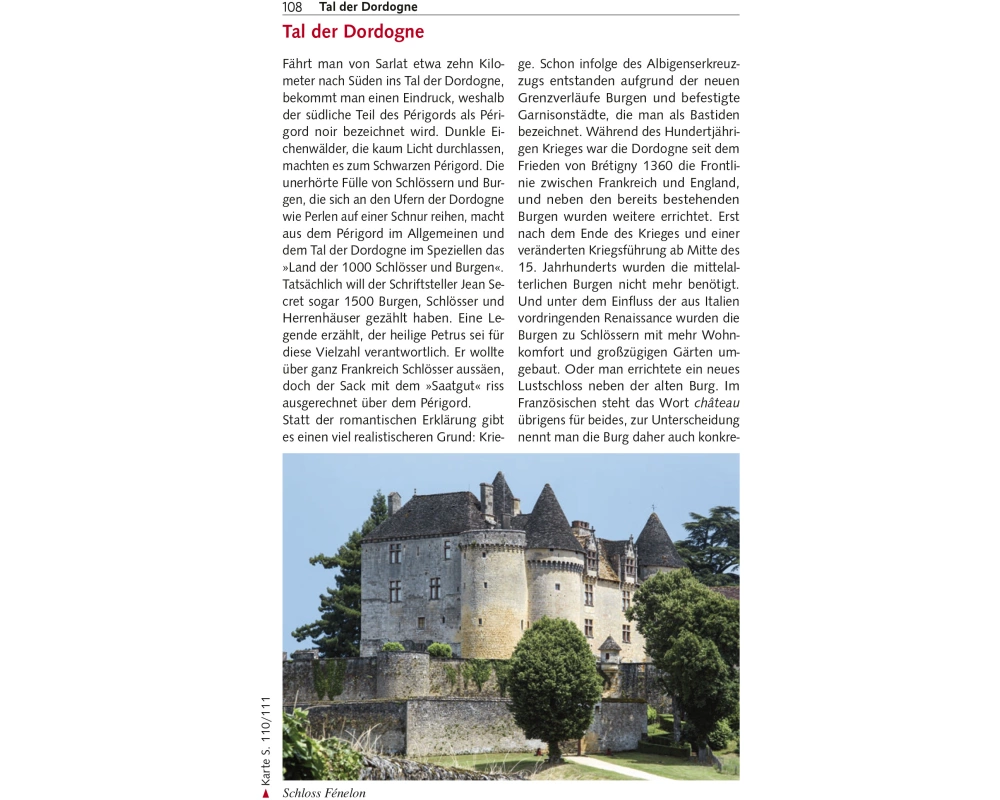 108 Tal der Dordogne

Tal der Dordogne

Fährt man von Sarlat etwa zehn Kilometer nach Süden ins Tal der Dordogne, bekommt man einen Eindruck, weshalb der südliche Teil des Périgords als Périgord noir bezeichnet wird. Dunkle Eichenwälder, die kaum Licht durchlassen, machten es zum Schwarzen Périgord. Die unerhörte Fülle von Schlössern und Burgen, die sich an den Ufern der Dordogne wie Perlen auf einer Schnur reihen, macht aus dem Périgord im Allgemeinen und dem Tal der Dordogne im Speziellen das »Land der 1000 Schlösser und Burgen«. Tatsächlich will der Schriftsteller Jean Secret sogar 1500 Burgen, Schlösser und Herrenhäuser gezählt haben. Eine Legende erzählt, der heilige Petrus sei für diese Vielzahl verantwortlich. Er wollte über ganz Frankreich Schlösser aussäen, doch der Sack mit dem »Saatgut« riss ausgerechnet über dem Périgord.

Statt der romantischen Erklärung gibt es einen viel realistischeren Grund: Kriege. Schon infolge des Albigenserkreuzzugs entstanden aufgrund der neuen Grenzverläufe Burgen und befestigte Garnisonstädte, die man als Bastiden bezeichnet. Während des Hundertjährigen Krieges war die Dordogne seit dem Frieden von Brétigny 1360 die Frontlinie zwischen Frankreich und England, und neben den bereits bestehenden Burgen wurden weitere errichtet. Erst nach dem Ende des Krieges und einer veränderten Kriegsführung ab Mitte des 15. Jahrhunderts wurden die mittelalterlichen Burgen nicht mehr benötigt. Und unter dem Einfluss der aus Italien vordringenden Renaissance wurden die Burgen zu Schlössern mit mehr Wohnkomfort und großzügigen Gärten umgebaut. Oder man errichtete ein neues Lustschloss neben der alten Burg. Im Französischen steht das Wort château übrigens für beides, zur Unterscheidung nennt man die Burg daher auch konkre-

Karte S. 110/111

Schloss Fénelon